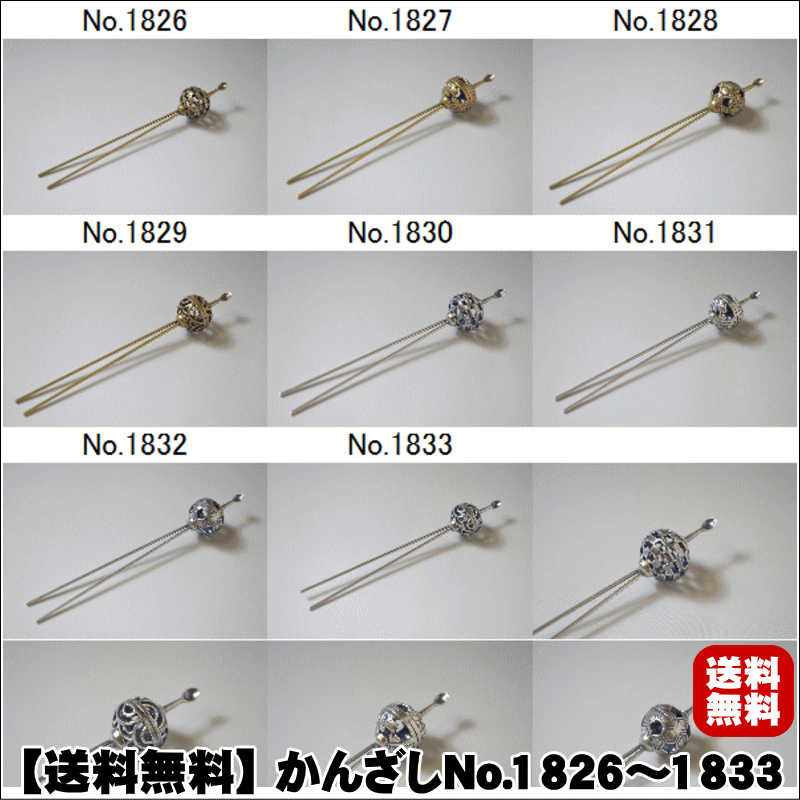 No.1826

No.1827

No.1828

No.1829

No.1830

No.1831

No.1832

No.1833

送料無料

【送料無料】かんざしNo.1826～1833